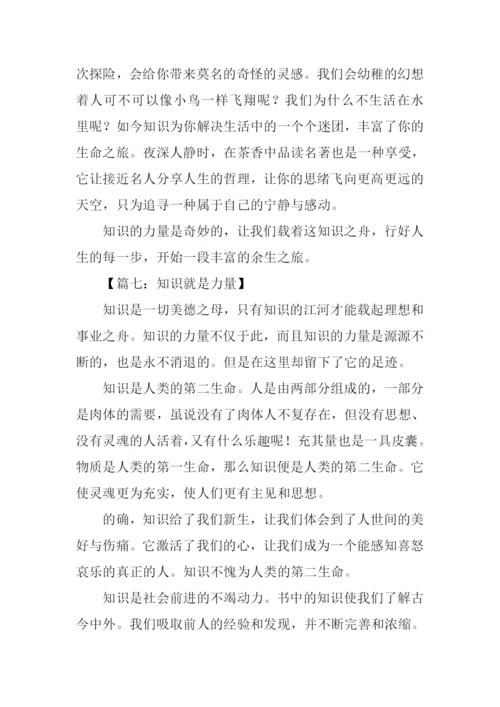 次探险，会给你带来莫名的奇怪的灵感。我们会幼稚的幻想着人可不可以像小鸟一样飞翔呢？我们为什么不生活在水里呢？如今知识为你解决生活中的一个个迷团，丰富了你的生命之旅。夜深人静时，在茶香中品读名著也是一种享受，它让接近名人分享人生的哲理，让你的思绪飞向更高更远的天空，只为追寻一种属于自己的宁静与感动。

知识的力量是奇妙的，让我们载着这知识之舟，行好人生的每一步，开始一段丰富的余生之旅。

【篇七：知识就是力量】

知识是一切美德之母，只有知识的江河才能载起理想和事业之舟。知识的力量不仅于此，而且知识的力量是源源不断的，也是永不消退的。但是在这里却留下了它的足迹。

知识是人类的第二生命。人是由两部分组成的，一部分是肉体的需要，虽说没有了肉体人不复存在，但没有思想、没有灵魂的人活着，又有什么乐趣呢！充其量也是一具皮囊。物质是人类的第一生命，那么知识便是人类的第二生命。它使灵魂更为充实，使人们更有主见和思想。

的确，知识给了我们新生，让我们体会到了人世间的美好与伤痛。它激活了我们的心，让我们成为一个能感知喜怒哀乐的真正的人。知识不愧为人类的第二生命。

知识是社会前进的不竭动力。书中的知识使我们了解古今中外。我们吸取前人的经验和发现，并不断完善和浓缩。